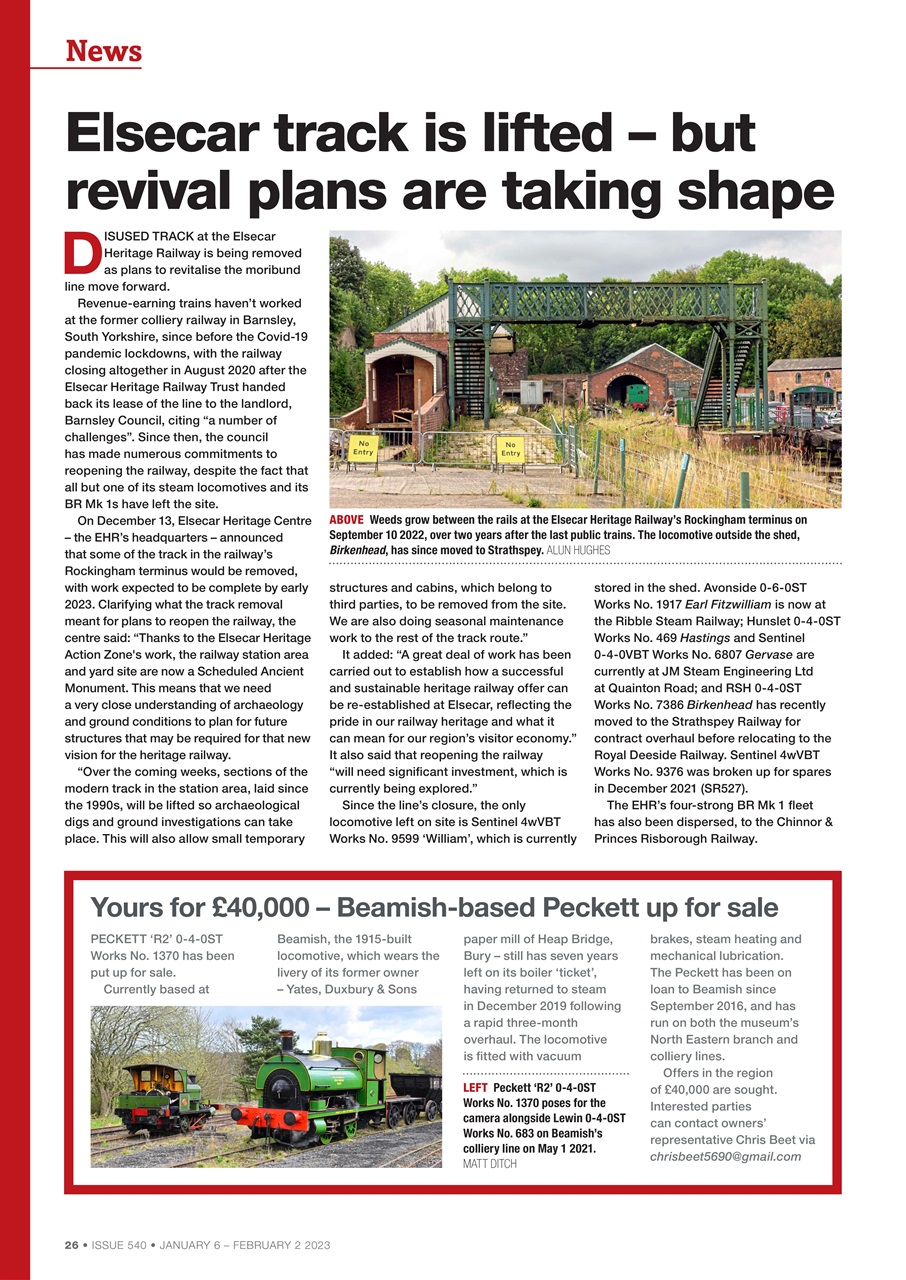 News

Elsecar track is lifted – but revival plans are taking shape

DISUSED TRACK at the Elsecar Heritage Railway is being removed as plans to revitalise the moribund line move forward.

Revenue-earning trains haven't worked at the former colliery railway in Barnsley, South Yorkshire, since before the Covid-19 pandemic lockdowns, with the railway closing altogether in August 2020 after the Elsecar Heritage Railway Trust handed back its lease of the line to the landlord, Barnsley Council, citing "a number of challenges". Since then, the council has made numerous commitments to reopening the railway, despite the fact that all but one of its steam locomotives and its BR Mk 1s have left the site.

On December 13, Elsecar Heritage Centre – the EHR's headquarters – announced that some of the track in the railway's Rockingham terminus would be removed, with work expected to be complete by early 2023. Clarifying what the track removal meant for plans to reopen the railway, the centre said: "Thanks to the Elsecar Heritage Action Zone's work, the railway station area and yard site are now a Scheduled Ancient Monument. This means that we need a very close understanding of archaeology and ground conditions to plan for future structures that may be required for that new vision for the heritage railway.

"Over the coming weeks, sections of the modern track in the station area, laid since the 1990s, will be lifted so archaeological digs and ground investigations can take place. This will also allow small temporary structures and cabins, which belong to third parties, to be removed from the site. We are also doing seasonal maintenance work to the rest of the track route."

It added: "A great deal of work has been carried out to establish how a successful and sustainable heritage railway offer can be re-established at Elsecar, reflecting the pride in our railway heritage and what it can mean for our region's visitor economy." It also said that reopening the railway "will need significant investment, which is currently being explored."

Since the line's closure, the only locomotive left on site is Sentinel 4wVBT Works No. 9599 'William', which is currently stored in the shed. Avonside 0-6-0ST Works No. 1917 Earl Fitzwilliam is now at the Ribble Steam Railway; Hunslet 0-4-0ST Works No. 469 Hastings and Sentinel 0-4-0VBT Works No. 6807 Gervase are currently at JM Steam Engineering Ltd at Quainton Road; and RSH 0-4-0ST Works No. 7386 Birkenhead has recently moved to the Strathspey Railway for contract overhaul before relocating to the Royal Deeside Railway. Sentinel 4wVBT Works No. 9376 was broken up for spares in December 2021 (SR527).

The EHR's four-strong BR Mk 1 fleet has also been dispersed, to the Chinnor & Princes Risborough Railway.

No Entry
No Entry

ABOVE Weeds grow between the rails at the Elsecar Heritage Railway's Rockingham terminus on September 10 2022, over two years after the last public trains. The locomotive outside the shed, Birkenhead, has since moved to Strathspey. ALUN HUGHES

Yours for £40,000 – Beamish-based Peckett up for sale

PECKETT 'R2' 0-4-0ST Works No. 1370 has been put up for sale.

Currently based at Beamish, the 1915-built locomotive, which wears the livery of its former owner – Yates, Duxbury & Sons paper mill of Heap Bridge, Bury – still has seven years left on its boiler 'ticket', having returned to steam in December 2019 following a rapid three-month overhaul. The locomotive is fitted with vacuum brakes, steam heating and mechanical lubrication. The Peckett has been on loan to Beamish since September 2016, and has run on both the museum's North Eastern branch and colliery lines.

Offers in the region of £40,000 are sought. Interested parties can contact owners' representative Chris Beet via chrisbeet5690@gmail.com

LEFT Peckett 'R2' 0-4-0ST Works No. 1370 poses for the camera alongside Lewin 0-4-0ST Works No. 683 on Beamish's colliery line on May 1 2021. MATT DITCH

26 • ISSUE 540 • JANUARY 6 – FEBRUARY 2 2023